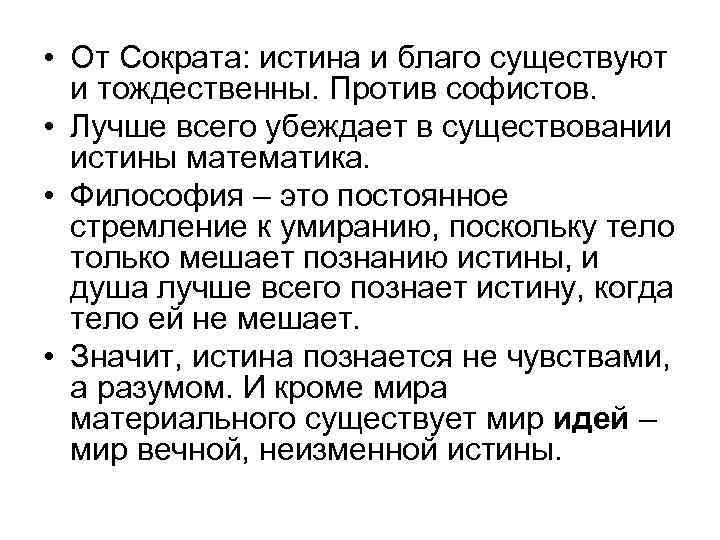 • От Сократа: истина и благо существуют и тождественны. Против софистов.
• Лучше всего убеждает в существовании истины математика.
• Философия – это постоянное стремление к умиранию, поскольку тело только мешает познанию истины, и душа лучше всего познает истину, когда тело ей не мешает.
• Значит, истина познается не чувствами, а разумом. И кроме мира материального существует мир идей – мир вечной, неизменной истины.